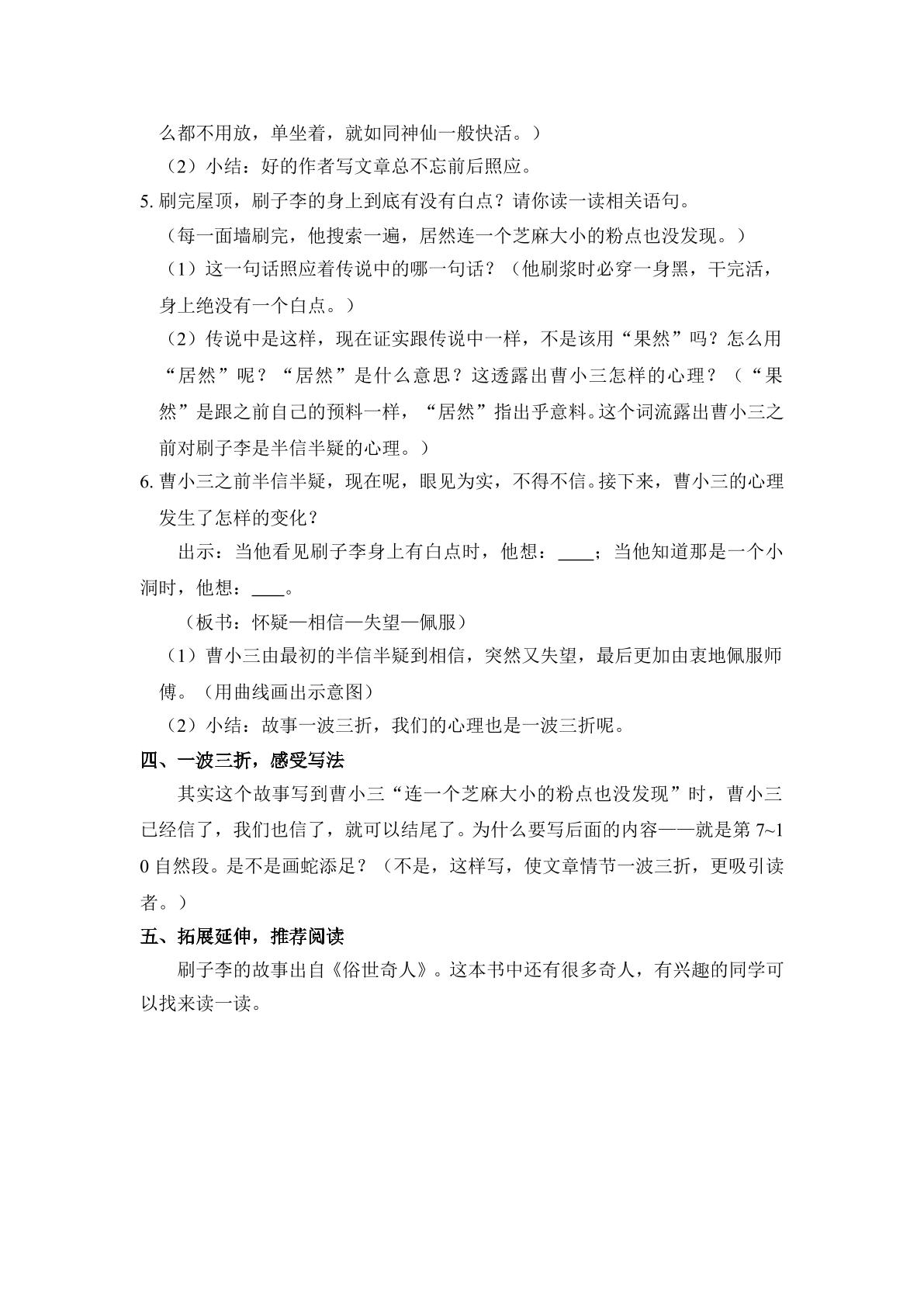 么都不用放，单坐着，就如同神仙一般快活。）

（2）小结：好的作者写文章总不忘前后照应。

5.刷完屋顶，刷子李的身上到底有没有白点？请你读一读相关语句。

（每一面墙刷完，他搜索一遍，居然连一个芝麻大小的粉点也没发现。）

（1）这一句话照应着传说中的哪一句话？（他刷浆时必穿一身黑，干完活，身上绝没有一个白点。）

（2）传说中是这样，现在证实跟传说中一样，不是该用“果然”吗？怎么用“居然”呢？“居然”是什么意思？这透露出曹小三怎样的心理？（“果然”是跟之前自己的预料一样，“居然”指出乎意料。这个词流露出曹小三之前对刷子李是半信半疑的心理。）

6.曹小三之前半信半疑，现在呢，眼见为实，不得不信。接下来，曹小三的心理发生了怎样的变化？

出示：当他看见刷子李身上有白点时，他想：____；当他知道那是一个小洞时，他想：____。

（板书：怀疑—相信—失望—佩服）

（1）曹小三由最初的半信半疑到相信，突然又失望，最后更加由衷地佩服师傅。（用曲线画出示意图）

（2）小结：故事一波三折，我们的心理也是一波三折呢。

四、一波三折，感受写法

其实这个故事写到曹小三“连一个芝麻大小的粉点也没发现”时，曹小三已经信了，我们也信了，就可以结尾了。为什么要写后面的内容——就是第7~10自然段。是不是画蛇添足？（不是，这样写，使文章情节一波三折，更吸引读者。）

五、拓展延伸，推荐阅读

刷子李的故事出自《俗世奇人》。这本书中还有很多奇人，有兴趣的同学可以找来读一读。